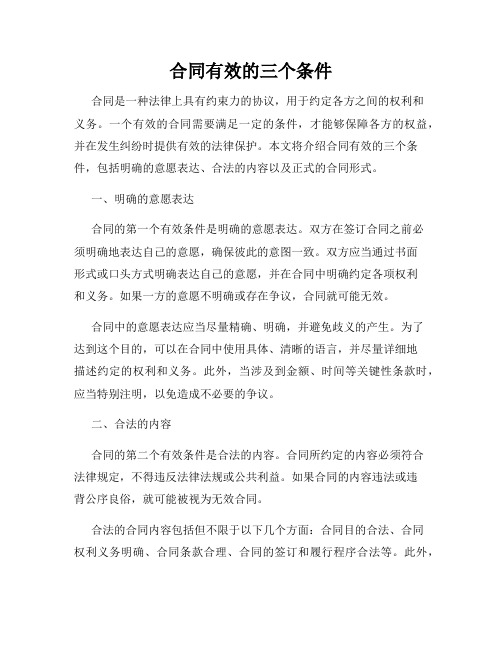 合同有效的三个条件

合同是一种法律上具有约束力的协议，用于约定各方之间的权利和义务。一个有效的合同需要满足一定的条件，才能够保障各方的权益，并在发生纠纷时提供有效的法律保护。本文将介绍合同有效的三个条件，包括明确的意愿表达、合法的内容以及正式的合同形式。

一、明确的意愿表达

合同的第一个有效条件是明确的意愿表达。双方在签订合同之前必须明确地表达自己的意愿，确保彼此的意图一致。双方应当通过书面形式或口头方式明确表达自己的意愿，并在合同中明确约定各项权利和义务。如果一方的意愿不明确或存在争议，合同就可能无效。

合同中的意愿表达应当尽量精确、明确，并避免歧义的产生。为了达到这个目的，可以在合同中使用具体、清晰的语言，并尽量详细地描述约定的权利和义务。此外，当涉及到金额、时间等关键性条款时，应当特别注明，以免造成不必要的争议。

二、合法的内容

合同的第二个有效条件是合法的内容。合同所约定的内容必须符合法律规定，不得违反法律法规或公共利益。如果合同的内容违法或违背公序良俗，就可能被视为无效合同。

合法的合同内容包括但不限于以下几个方面：合同目的合法、合同权利义务明确、合同条款合理、合同的签订和履行程序合法等。此外，